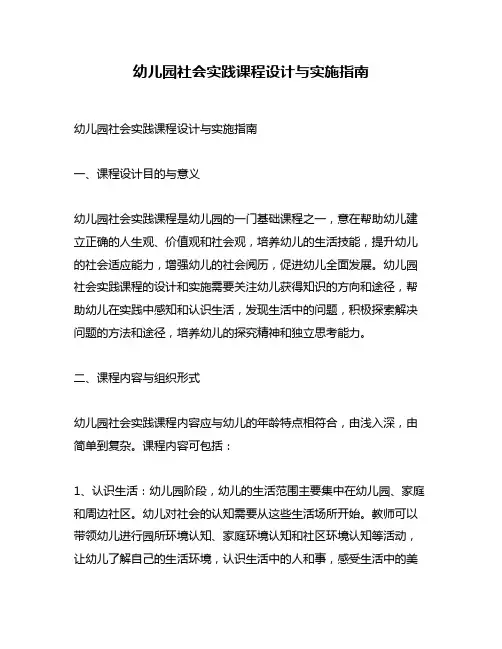 幼儿园社会实践课程设计与实施指南

幼儿园社会实践课程设计与实施指南

一、课程设计目的与意义

幼儿园社会实践课程是幼儿园的一门基础课程之一，意在帮助幼儿建立正确的人生观、价值观和社会观，培养幼儿的生活技能，提升幼儿的社会适应能力，增强幼儿的社会阅历，促进幼儿全面发展。幼儿园社会实践课程的设计和实施需要关注幼儿获得知识的方向和途径，帮助幼儿在实践中感知和认识生活，发现生活中的问题，积极探索解决问题的方法和途径，培养幼儿的探究精神和独立思考能力。

二、课程内容与组织形式

幼儿园社会实践课程内容应与幼儿的年龄特点相符合，由浅入深，由简单到复杂。课程内容可包括：

1、认识生活：幼儿园阶段，幼儿的生活范围主要集中在幼儿园、家庭和周边社区。幼儿对社会的认知需要从这些生活场所开始。教师可以带领幼儿进行园所环境认知、家庭环境认知和社区环境认知等活动，让幼儿了解自己的生活环境，认识生活中的人和事，感受生活中的美